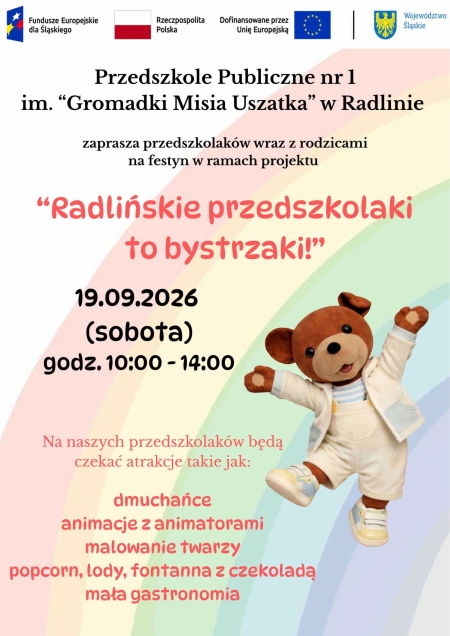 Fundusze Europejskie dla Śląskiego

Rzeczpospolita Polska

Dofinansowane przez Unię Europejską

Województwo Śląskie

Przedszkole Publiczne nr 1
im. “Gromadki Misia Uszatka” w Radlinie

zaprasza przedszkolaków wraz z rodzicami na festyn w ramach projektu

“Radlińskie przedszkolaki to bystrzaki!”

19.09.2026
(sobota)
godz. 10:00 - 14:00

Na naszych przedszkolaków będą czekać atrakcje takie jak:

dmuchańce
animacje z animatorami
malowanie twarzy
popcorn, lody, fontanna z czekoladą
mała gastronomia